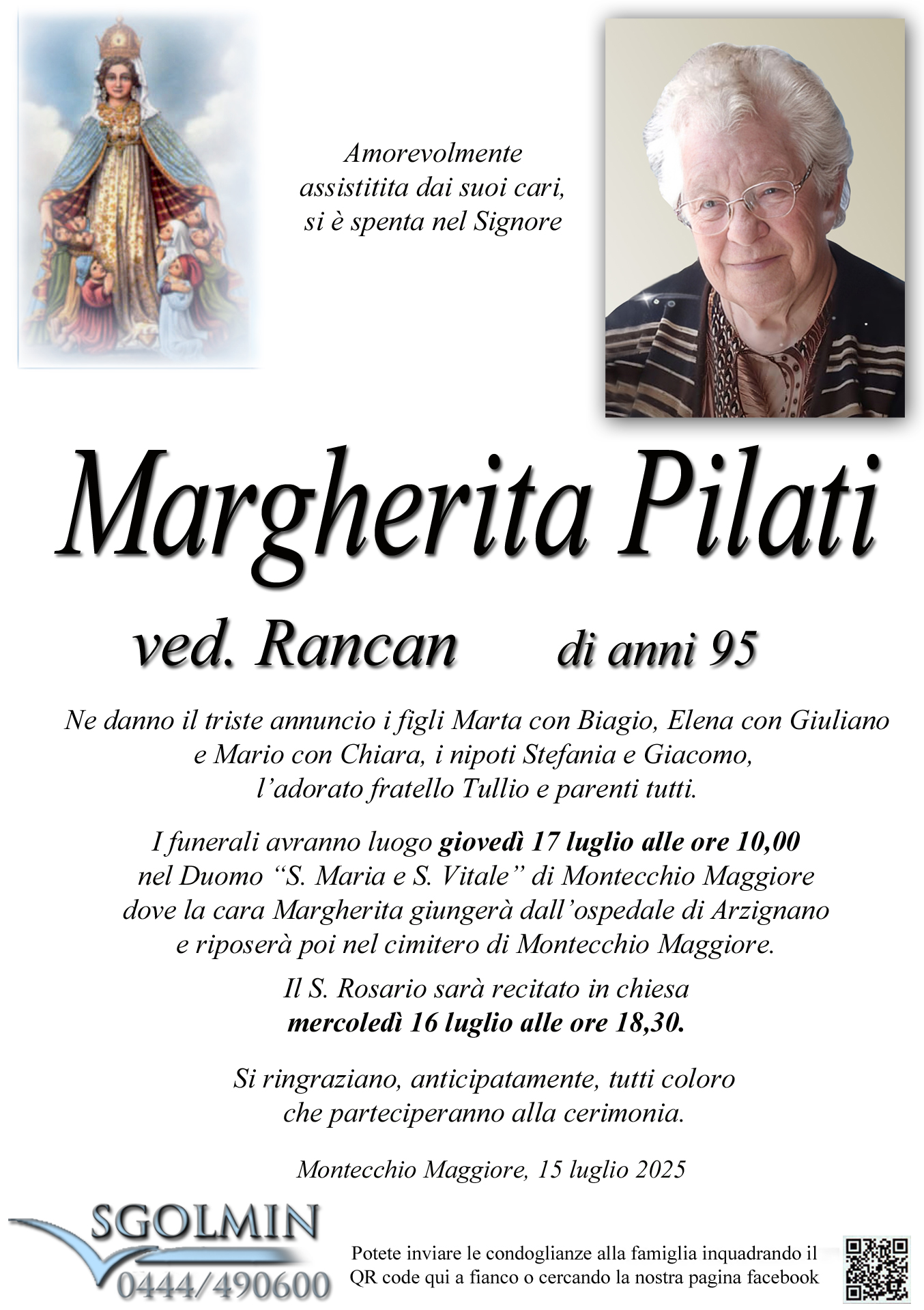 Amorevolmente
assistitita dai suoi cari,
si è spenta nel Signore

Margherita Pilati

ved. Rancan di anni 95

Ne danno il triste annuncio i figli Marta con Biagio, Elena con Giuliano e Mario con Chiara, i nipoti Stefania e Giacomo, l'adorato fratello Tullio e parenti tutti.

I funerali avranno luogo giovedì 17 luglio alle ore 10,00 nel Duomo "S. Maria e S. Vitale" di Montecchio Maggiore dove la cara Margherita giungerà dall'ospedale di Arzignano e riposerà poi nel cimitero di Montecchio Maggiore.

Il S. Rosario sarà recitato in chiesa mercoledì 16 luglio alle ore 18,30.

Si ringraziano, anticipatamente, tutti coloro che parteciperanno alla cerimonia.

Montecchio Maggiore, 15 luglio 2025

SGOLMIN
0444/490600

Potete inviare le condoglianze alla famiglia inquadrando il QR code qui a fianco o cercando la nostra pagina facebook